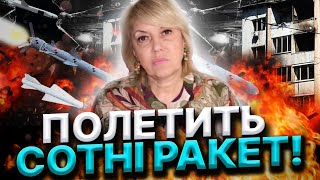 ПОЛЕТИТЬ
СОТНІ РАКЕТ!